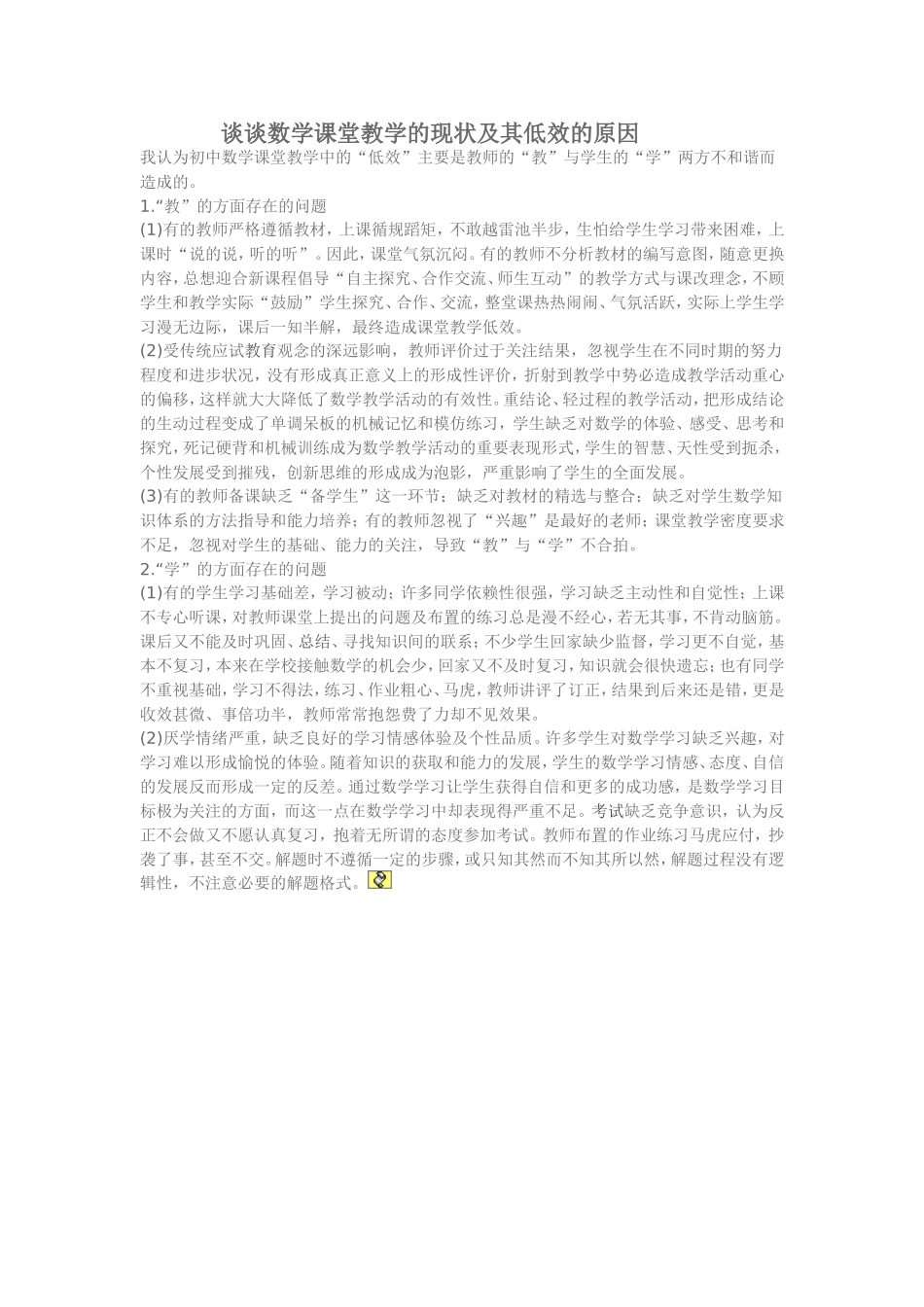 谈谈数学课堂教学的现状及其低效的原因

我认为初中数学课堂教学中的“低效”主要是教师的“教”与学生的“学”两方不和谐而造成的。

1.“教”的方面存在的问题

(1)有的教师严格遵循教材，上课循规蹈矩，不敢越雷池半步，生怕给学生学习带来困难，上课时“说的说，听的听”。因此，课堂气氛沉闷。有的教师不分析教材的编写意图，随意更换内容，总想迎合新课程倡导“自主探究、合作交流、师生互动”的教学方式与课改理念，不顾学生和教学实际“鼓励”学生探究、合作、交流，整堂课热热闹闹、气氛活跃，实际上学生学习漫无边际，课后一知半解，最终造成课堂教学低效。

(2)受传统应试教育观念的深远影响，教师评价过于关注结果，忽视学生在不同时期的努力程度和进步状况，没有形成真正意义上的形成性评价，折射到教学中势必造成教学活动重心的偏移，这样就大大降低了数学教学活动的有效性。重结论、轻过程的教学活动，把形成结论的生动过程变成了单调呆板的机械记忆和模仿练习，学生缺乏对数学的体验、感受、思考和探究，死记硬背和机械训练成为数学教学活动的重要表现形式，学生的智慧、天性受到扼杀，个性发展受到摧残，创新思维的形成成为泡影，严重影响了学生的全面发展。

(3)有的教师备课缺乏“备学生”这一环节；缺乏对教材的精选与整合；缺乏对学生数学知识体系的方法指导和能力培养；有的教师忽视了“兴趣”是最好的老师；课堂教学密度要求不足，忽视对学生的基础、能力的关注，导致“教”与“学”不合拍。

2.“学”的方面存在的问题

(1)有的学生学习基础差，学习被动；许多同学依赖性很强，学习缺乏主动性和自觉性；上课不专心听课，对教师课堂上提出的问题及布置的练习总是漫不经心，若无其事，不肯动脑筋。课后又不能及时巩固、总结、寻找知识间的联系；不少学生回家缺少监督，学习更不自觉，基本不复习，本来在学校接触数学的机会少，回家又不及时复习，知识就会很快遗忘；也有同学不重视基础，学习不得法，练习、作业粗心、马虎，教师讲评了订正，结果到后来还是错，更是收效甚微、事倍功半，教师常常抱怨费了力却不见效果。

(2)厌学情绪严重，缺乏良好的学习情感体验及个性品质。许多学生对数学学习缺乏兴趣，对学习难以形成愉悦的体验。随着知识的获取和能力的发展，学生的数学学习情感、态度、自信的发展反而形成一定的反差。通过数学学习让学生获得自信和更多的成功感，是数学学习目标极为关注的方面，而这一点在数学学习中却表现得严重不足。考试缺乏竞争意识，认为反正不会做又不愿认真复习，抱着无所谓的态度参加考试。教师布置的作业练习马虎应付，抄袭了事，甚至不交。解题时不遵循一定的步骤，或只知其然而不知其所以然，解题过程没有逻辑性，不注意必要的解题格式。